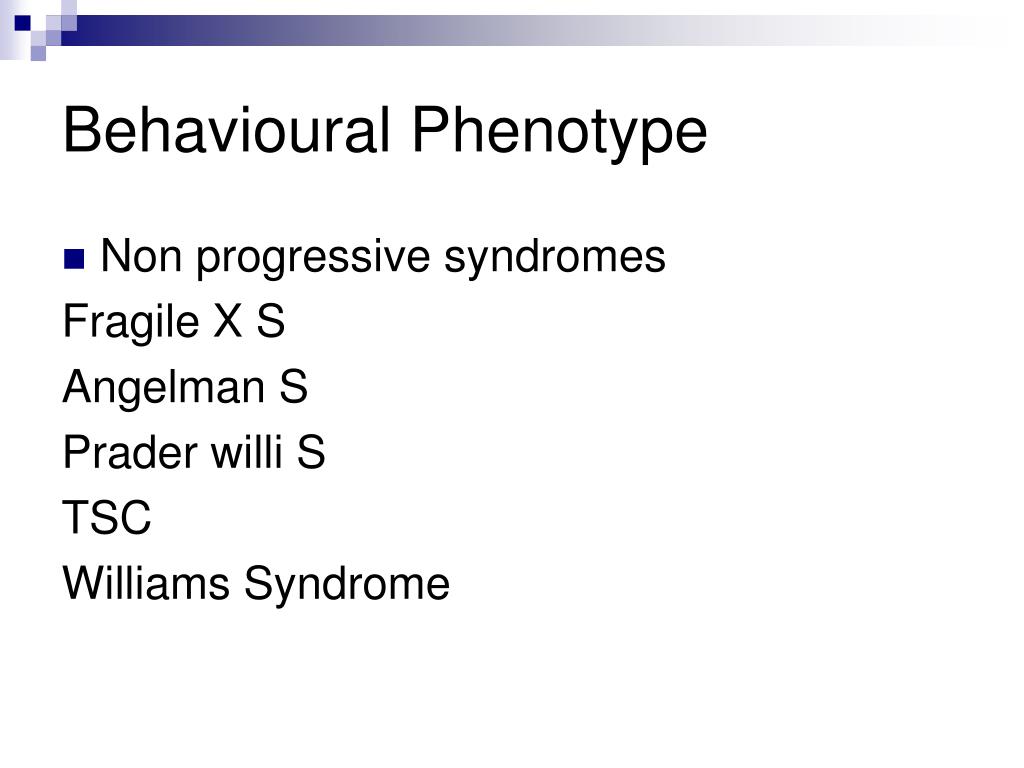 Behavioural Phenotype

Non progressive syndromes
Fragile X S
Angelman S
Prader willi S
TSC
Williams Syndrome